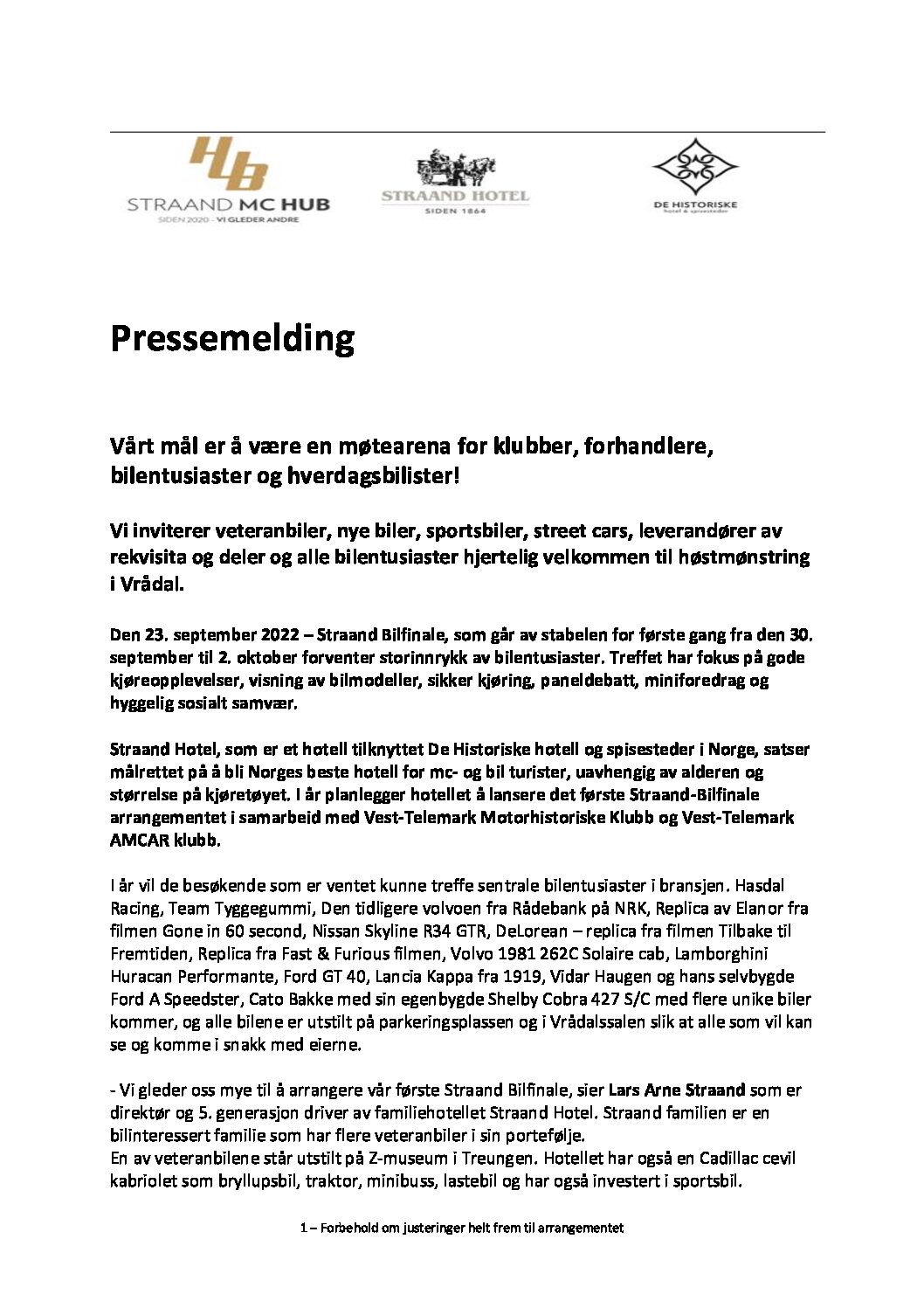 HB
STRAAND MC HUB
SIDEN 2020 - VI GLEDER ANDRE

STRAAND HOTEL
SIDEN 1864

DE HISTORISKE
hotel & spisesteder

Pressemelding

Vårt mål er å være en møtearena for klubber, forhandlere, bilentusiaster og hverdagsbilister!

Vi inviterer veteranbiler, nye biler, sportsbiler, street cars, leverandører av rekvisita og deler og alle bilentusiaster hjertelig velkommen til høstmønstring i Vrådal.

Den 23. september 2022 – Straand Bilfinale, som går av stabelen for første gang fra den 30. september til 2. oktober forventer storinnrykk av bilentusiaster. Treffet har fokus på gode kjøreopplevelser, visning av bilmodeller, sikker kjøring, paneldebatt, miniforedrag og hyggelig sosialt samvær.

Straand Hotel, som er et hotell tilknyttet De Historiske hotell og spisesteder i Norge, satser målrettet på å bli Norges beste hotell for mc- og bil turister, uavhengig av alderen og størrelse på kjøretøyet. I år planlegger hotellet å lansere det første Straand-Bilfinale arrangementet i samarbeid med Vest-Telemark Motorhistoriske Klubb og Vest-Telemark AMCAR klubb.

I år vil de besøkende som er ventet kunne treffe sentrale bilentusiaster i bransjen. Hasdal Racing, Team Tyggegummi, Den tidligere volvoen fra Rådebank på NRK, Replica av Elanor fra filmen Gone in 60 second, Nissan Skyline R34 GTR, DeLorean – replica fra filmen Tilbake til Fremtiden, Replica fra Fast & Furious filmen, Volvo 1981 262C Solaire cab, Lamborghini Huracan Performante, Ford GT 40, Lancia Kappa fra 1919, Vidar Haugen og hans selvbygde Ford A Speedster, Cato Bakke med sin egenbygde Shelby Cobra 427 S/C med flere unike biler kommer, og alle bilene er utstilt på parkeringsplassen og i Vrådalssalen slik at alle som vil kan se og komme i snakk med eierne.

- Vi gleder oss mye til å arrangere vår første Straand Bilfinale, sier Lars Arne Straand som er direktør og 5. generasjon driver av familiehotellet Straand Hotel. Straand familien er en bilinteressert familie som har flere veteranbiler i sin portefølje.
En av veteranbilene står utstilt på Z-museum i Treungen. Hotellet har også en Cadillac cevil kabriolet som bryllupsbil, traktor, minibuss, lastebil og har også investert i sportsbil.

1 – Forbehold om justeringer helt frem til arrangementet